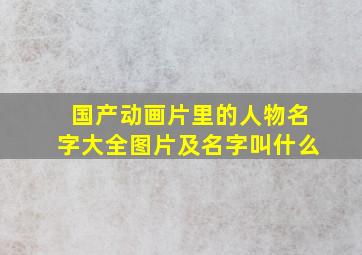 国产动画片里的人物名字大全图片及名字叫什么